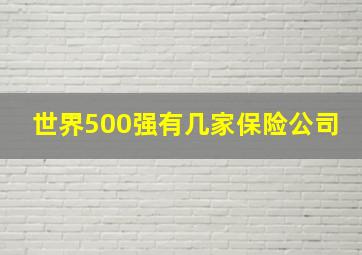 世界500强有几家保险公司